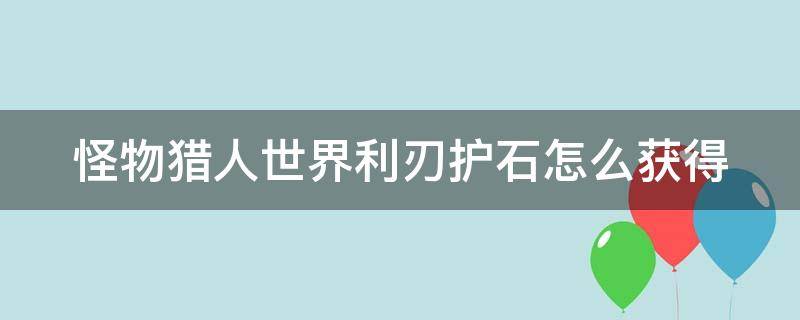 怪物猎人世界利刃护石怎么获得